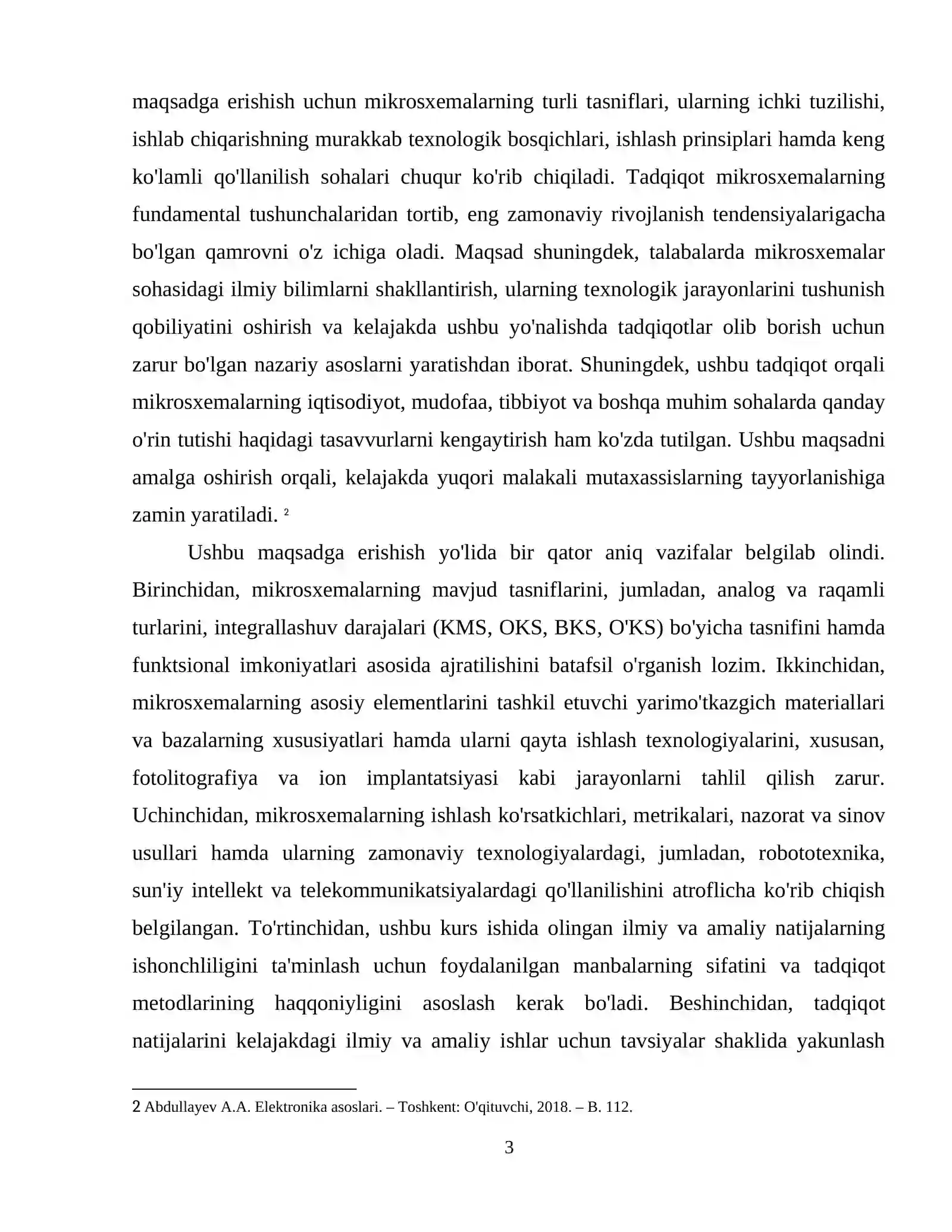 maqsadga erishish uchun mikrosxemalarning turli tasniflari, ularning ichki tuzilishi, ishlab chiqarishning murakkab texnologik bosqichlari, ishlash prinsiplari hamda keng ko'lamli qo'llanilish sohalari chuqur ko'rib chiqiladi. Tadqiqot mikrosxemalarning fundamental tushunchalaridan tortib, eng zamonaviy rivojlanish tendensiyalarigacha bo'lgan qamrovni o'z ichiga oladi. Maqsad shuningdek, talabalarda mikrosxemalar sohasidagi ilmiy bilimlarni shakllantirish, ularning texnologik jarayonlarini tushunish qobiliyatini oshirish va kelajakda ushbu yo'nalishda tadqiqotlar olib borish uchun zarur bo'lgan nazariy asoslarni yaratishdan iborat. Shuningdek, ushbu tadqiqot orqali mikrosxemalarning iqtisodiyot, mudofaa, tibbiyot va boshqa muhim sohalarda qanday o'rin tutishi haqidagi tasavvurlarni kengaytirish ham ko'zda tutilgan. Ushbu maqsadni amalga oshirish orqali, kelajakda yuqori malakali mutaxassislarning tayyorlanishiga zamin yaratiladi. $^{2}$

Ushbu maqsadga erishish yo'lida bir qator aniq vazifalar belgilab olindi. Birinchidan, mikrosxemalarning mavjud tasniflarini, jumladan, analog va raqamli turlarini, integrallashuv darajalari (KMS, OKS, BKS, O'KS) bo'yicha tasnifini hamda funktsional imkoniyatlari asosida ajratilishini batafsil o'rganish lozim. Ikkinchidan, mikrosxemalarning asosiy elementlarini tashkil etuvchi yarimo'tkazgich materiallari va bazalarning xususiyatlari hamda ularni qayta ishlash texnologiyalarini, xususan, fotolitografiya va ion implantatsiyasi kabi jarayonlarni tahlil qilish zarur. Uchinchidan, mikrosxemalarning ishlash ko'rsatkichlari, metrikalari, nazorat va sinov usullari hamda ularning zamonaviy texnologiyalardagi, jumladan, robototexnika, sun'iy intellekt va telekommunikatsiyalardagi qo'llanilishini atroflicha ko'rib chiqish belgilangan. To'rtinchidan, ushbu kurs ishida olingan ilmiy va amaliy natijalarning ishonchliligini ta'minlash uchun foydalanilgan manbalarning sifatini va tadqiqot metodlarining haqqoniyligini asoslash kerak bo'ladi. Beshinchidan, tadqiqot natijalarini kelajakdagi ilmiy va amaliy ishlar uchun tavsiyalar shaklida yakunlash

2 Abdullayev A.A. Elektronika asoslari. – Toshkent: O'qituvchi, 2018. – B. 112.

3